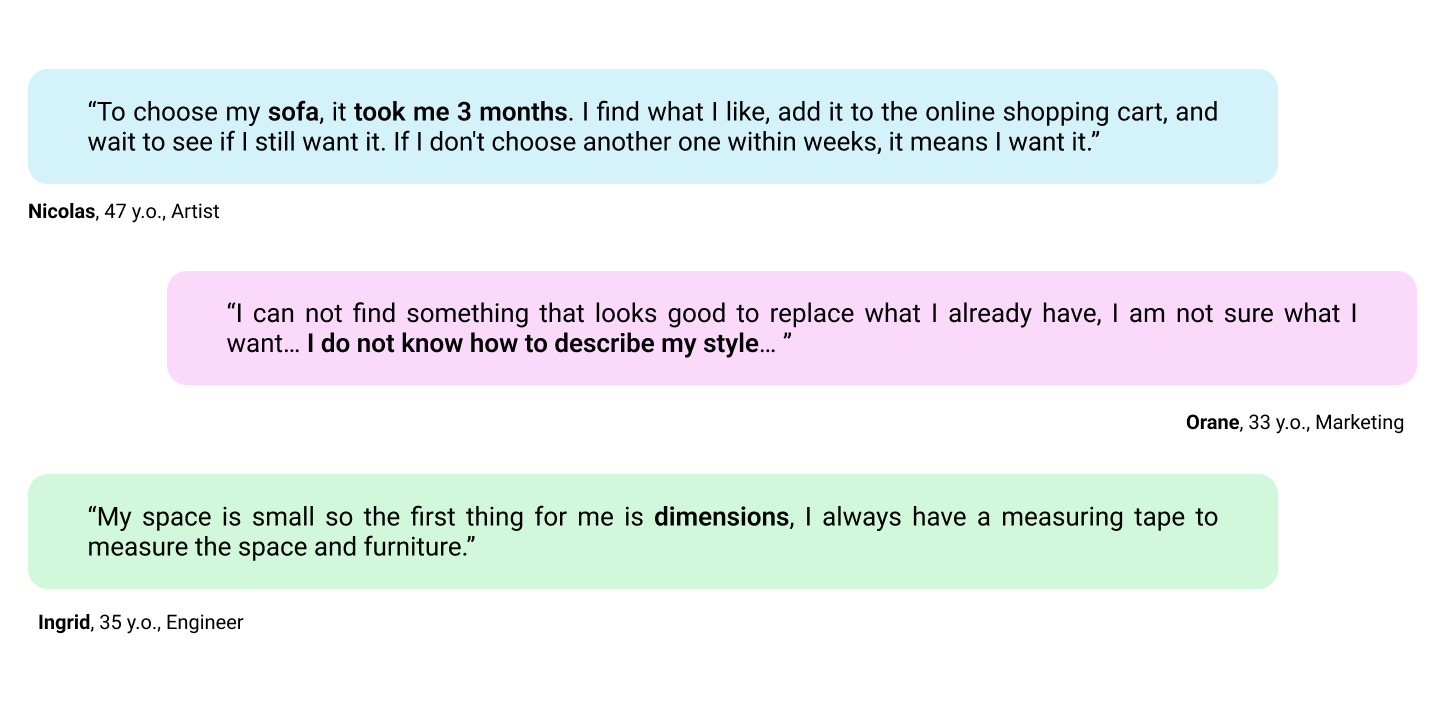 "To choose my sofa, it took me 3 months. I find what I like, add it to the online shopping cart, and wait to see if I still want it. If I don't choose another one within weeks, it means I want it."

Nicolas, 47 y.o., Artist

"I can not find something that looks good to replace what I already have, I am not sure what I want… I do not know how to describe my style… "

Orane, 33 y.o., Marketing

"My space is small so the first thing for me is dimensions, I always have a measuring tape to measure the space and furniture."

Ingrid, 35 y.o., Engineer